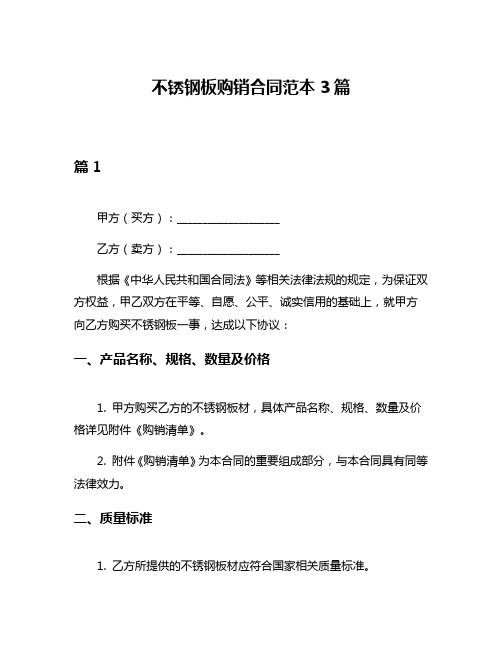 不锈钢板购销合同范本 3 篇

篇 1

甲方（买方）：__________________

乙方（卖方）：__________________

根据《中华人民共和国合同法》等相关法律法规的规定，为保证双方权益，甲乙双方在平等、自愿、公平、诚实信用的基础上，就甲方向乙方购买不锈钢板一事，达成以下协议：

一、产品名称、规格、数量及价格

1. 甲方购买乙方的不锈钢板材，具体产品名称、规格、数量及价格详见附件《购销清单》。

2. 附件《购销清单》为本合同的重要组成部分，与本合同具有同等法律效力。

二、质量标准

1. 乙方所提供的不锈钢板材应符合国家相关质量标准。